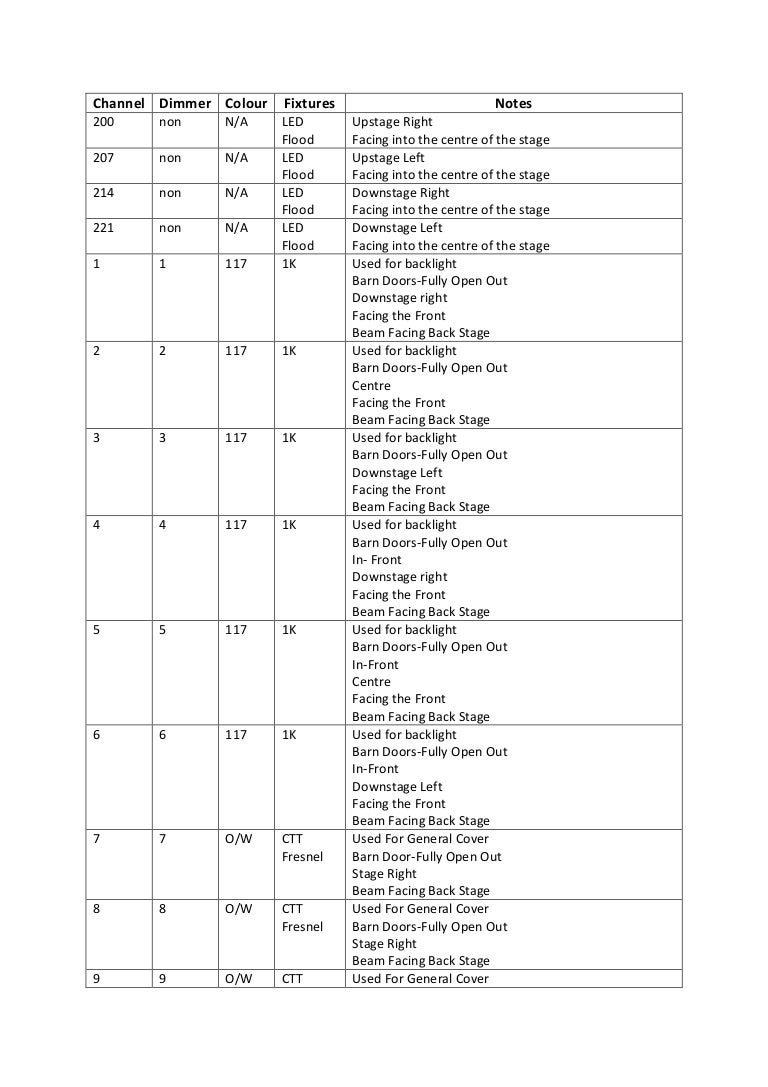 | Channel | Dimmer | Colour | Fixtures | Notes |
|---|---|---|---|---|
| 200 | non | N/A | LED Flood | Upstage Right Facing into the centre of the stage |
| 207 | non | N/A | LED Flood | Upstage Left Facing into the centre of the stage |
| 214 | non | N/A | LED Flood | Downstage Right Facing into the centre of the stage |
| 221 | non | N/A | LED Flood | Downstage Left Facing into the centre of the stage |
| 1 | 1 | 117 | 1K | Used for backlight Barn Doors-Fully Open Out Downstage right Facing the Front Beam Facing Back Stage |
| 2 | 2 | 117 | 1K | Used for backlight Barn Doors-Fully Open Out Centre Facing the Front Beam Facing Back Stage |
| 3 | 3 | 117 | 1K | Used for backlight Barn Doors-Fully Open Out Downstage Left Facing the Front Beam Facing Back Stage |
| 4 | 4 | 117 | 1K | Used for backlight Barn Doors-Fully Open Out In- Front Downstage right Facing the Front Beam Facing Back Stage |
| 5 | 5 | 117 | 1K | Used for backlight Barn Doors-Fully Open Out In-Front Centre Facing the Front Beam Facing Back Stage |
| 6 | 6 | 117 | 1K | Used for backlight Barn Doors-Fully Open Out In-Front Downstage Left Facing the Front Beam Facing Back Stage |
| 7 | 7 | O/W | CTT Fresnel | Used For General Cover Barn Door-Fully Open Out Stage Right Beam Facing Back Stage |
| 8 | 8 | O/W | CTT Fresnel | Used For General Cover Barn Doors-Fully Open Out Stage Right Beam Facing Back Stage |
| 9 | 9 | O/W | CTT | Used For General Cover |